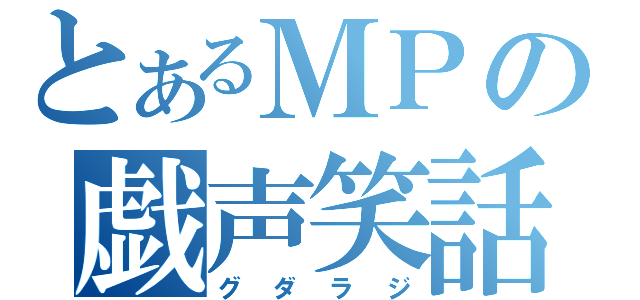 とあるＭＰの
戯声笑話
グダラジ